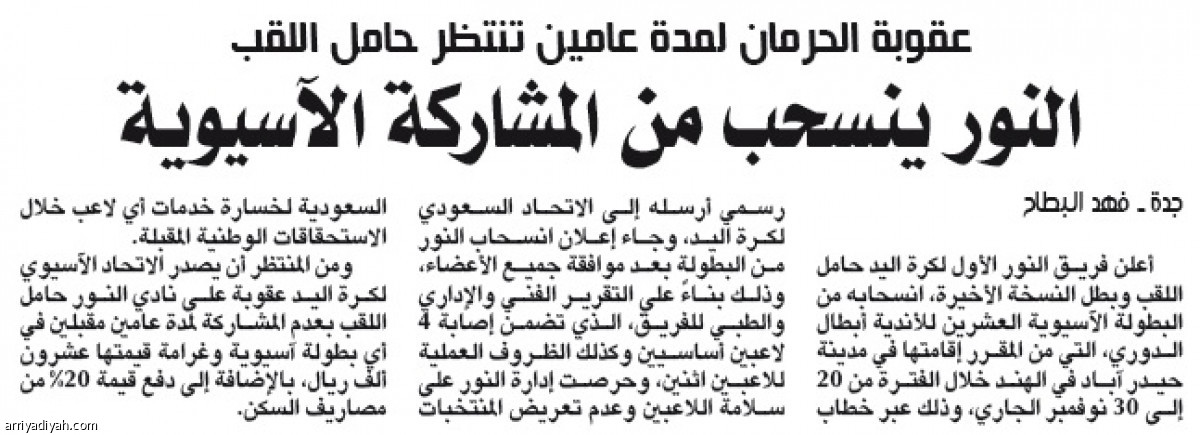 عقوبة الحرمان لمدة عامين تنتظر حامل اللقب

النور ينسحب من المشاركة الآسيوية

جدة ـ فهد البطاح

أعلن فريق النور الأول لكرة اليد حامل اللقب وبطل النسخة الأخيرة، انسحابه من البطولة الآسيوية العشرين للأندية أبطال الدوري، التي من المقرر إقامتها في مدينة حيدر آباد في الهند خلال الفترة من 20 إلى 30 نوفمبر الجاري، وذلك عبر خطاب رسمي أرسله إلى الاتحاد السعودي لكرة اليد، وجاء إعلان انسحاب النور من البطولة بعد موافقة جميع الأعضاء، وذلك بناءً على التقرير الفني والإداري والطبي للفريق، الذي تضمن إصابة 4 لاعبين أساسيين وكذلك الظروف العملية للاعبين اثنين، وحرصت إدارة النور على سلامة اللاعبين وعدم تعريض المنتخبات السعودية لخسارة خدمات أي لاعب خلال الاستحقاقات الوطنية المقبلة.

ومن المنتظر أن يصدر الاتحاد الآسيوي لكرة اليد عقوبة على نادي النور حامل اللقب بعدم المشاركة لمدة عامين مقبلين في أي بطولة آسيوية وغرامة قيمتها عشرون ألف ريال، بالإضافة إلى دفع قيمة 20% من مصاريف السكن.

arriyadiyah.com